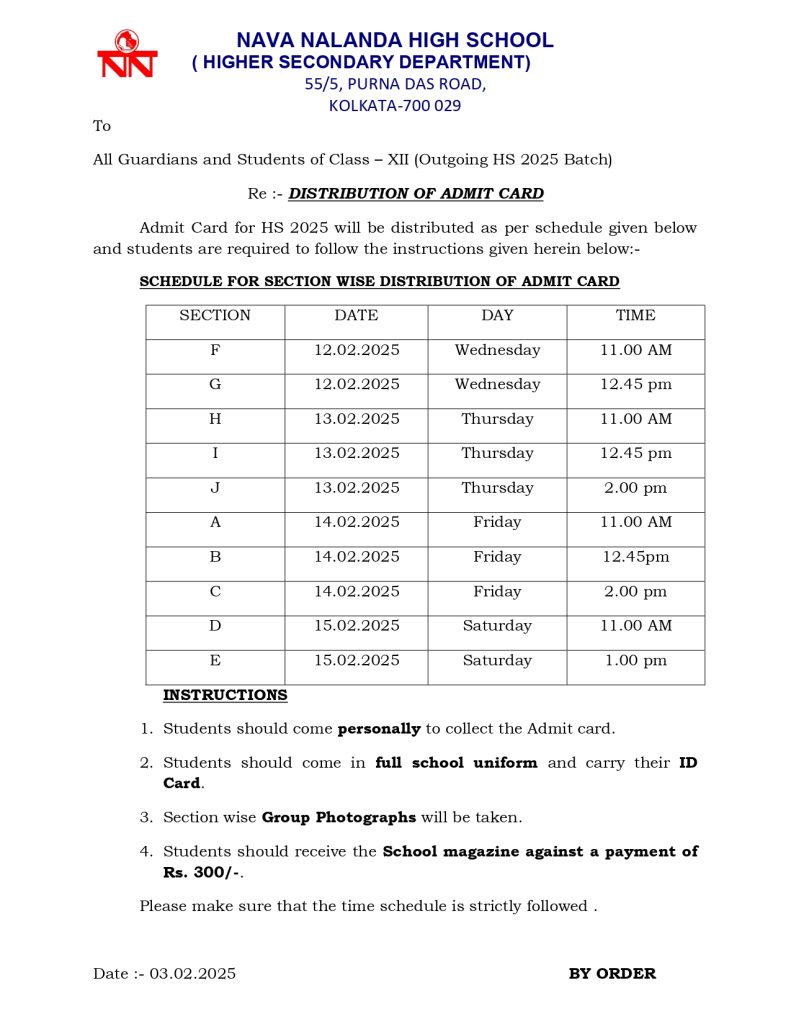 NAVA NALANDA HIGH SCHOOL
( HIGHER SECONDARY DEPARTMENT)
55/5, PURNA DAS ROAD,
KOLKATA-700 029

To

All Guardians and Students of Class – XII (Outgoing HS 2025 Batch)

Re :- DISTRIBUTION OF ADMIT CARD

Admit Card for HS 2025 will be distributed as per schedule given below and students are required to follow the instructions given herein below:-

SCHEDULE FOR SECTION WISE DISTRIBUTION OF ADMIT CARD

| SECTION | DATE | DAY | TIME |
|---|---|---|---|
| F | 12.02.2025 | Wednesday | 11.00 AM |
| G | 12.02.2025 | Wednesday | 12.45 pm |
| H | 13.02.2025 | Thursday | 11.00 AM |
| I | 13.02.2025 | Thursday | 12.45 pm |
| J | 13.02.2025 | Thursday | 2.00 pm |
| A | 14.02.2025 | Friday | 11.00 AM |
| B | 14.02.2025 | Friday | 12.45pm |
| C | 14.02.2025 | Friday | 2.00 pm |
| D | 15.02.2025 | Saturday | 11.00 AM |
| E | 15.02.2025 | Saturday | 1.00 pm |

INSTRUCTIONS

1. Students should come personally to collect the Admit card.

2. Students should come in full school uniform and carry their ID Card.

3. Section wise Group Photographs will be taken.

4. Students should receive the School magazine against a payment of Rs. 300/-.

Please make sure that the time schedule is strictly followed .

Date :- 03.02.2025

BY ORDER